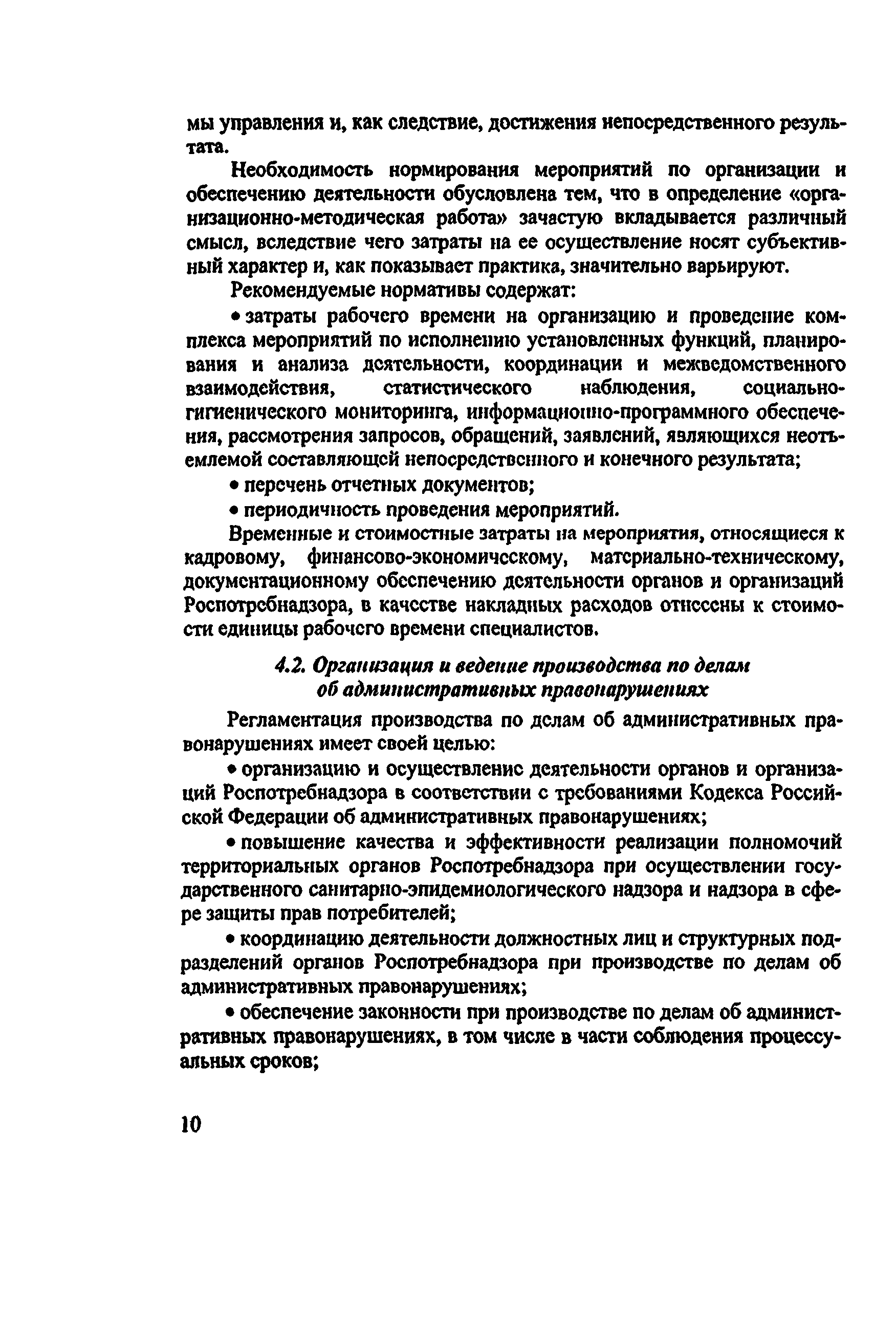 мы управления и, как следствие, достижения непосредственного результата.

Необходимость нормирования мероприятий по организации и обеспечению деятельности обусловлена тем, что в определение «организационно-методическая работа» зачастую вкладывается различный смысл, вследствие чего затраты на ее осуществление носят субъективный характер и, как показывает практика, значительно варьируют.

Рекомендуемые нормативы содержат:

• затраты рабочего времени на организацию и проведение комплекса мероприятий по исполнению установленных функций, планирования и анализа деятельности, координации и межведомственного взаимодействия, статистического наблюдения, социально-гигиенического мониторинга, информационно-программного обеспечения, рассмотрения запросов, обращений, заявлений, являющихся неотъемлемой составляющей непосредственного и конечного результата;

• перечень отчетных документов;

• периодичность проведения мероприятий.

Временные и стоимостные затраты на мероприятия, относящиеся к кадровому, финансово-экономическому, материально-техническому, документационному обеспечению деятельности органов и организаций Роспотребнадзора, в качестве накладных расходов отнесены к стоимости единицы рабочего времени специалистов.

4.2. Организация и ведение производства по делам об административных правонарушениях

Регламентация производства по делам об административных правонарушениях имеет своей целью:

• организацию и осуществление деятельности органов и организаций Роспотребнадзора в соответствии с требованиями Кодекса Российской Федерации об административных правонарушениях;

• повышение качества и эффективности реализации полномочий территориальных органов Роспотребнадзора при осуществлении государственного санитарно-эпидемиологического надзора и надзора в сфере защиты прав потребителей;

• координацию деятельности должностных лиц и структурных подразделений органов Роспотребнадзора при производстве по делам об административных правонарушениях;

• обеспечение законности при производстве по делам об административных правонарушениях, в том числе в части соблюдения процессуальных сроков;

10